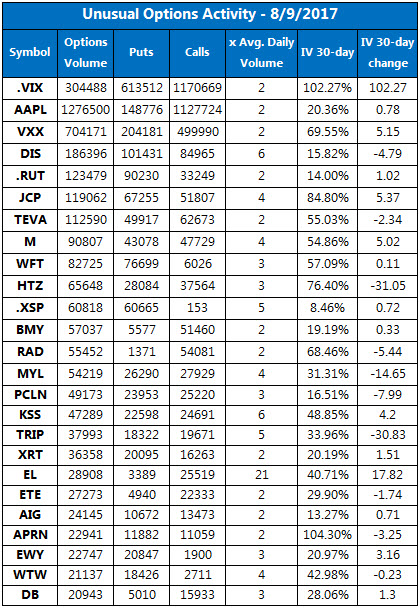 Unusual Options Activity - 8/9/2017

| Symbol | Options Volume | Puts | Calls | x Avg. Daily Volume | IV 30-day | IV 30-day change |
|---|---|---|---|---|---|---|
| .VIX | 304488 | 613512 | 1170669 | 2 | 102.27% | 102.27 |
| AAPL | 1276500 | 148776 | 1127724 | 2 | 20.36% | 0.78 |
| VXX | 704171 | 204181 | 499990 | 2 | 69.55% | 5.15 |
| DIS | 186396 | 101431 | 84965 | 6 | 15.82% | -4.79 |
| .RUT | 123479 | 90230 | 33249 | 2 | 14.00% | 1.02 |
| JCP | 119062 | 67255 | 51807 | 4 | 84.80% | 5.37 |
| TEVA | 112590 | 49917 | 62673 | 2 | 55.03% | -2.34 |
| M | 90807 | 43078 | 47729 | 4 | 54.86% | 5.02 |
| WFT | 82725 | 76699 | 6026 | 3 | 57.09% | 0.11 |
| HTZ | 65648 | 28084 | 37564 | 3 | 76.40% | -31.05 |
| .XSP | 60818 | 60665 | 153 | 5 | 8.46% | 0.72 |
| BMY | 57037 | 5577 | 51460 | 2 | 19.19% | 0.33 |
| RAD | 55452 | 1371 | 54081 | 2 | 68.46% | -5.44 |
| MYL | 54219 | 26290 | 27929 | 4 | 31.31% | -14.65 |
| PCLN | 49173 | 23953 | 25220 | 3 | 16.51% | -7.99 |
| KSS | 47289 | 22598 | 24691 | 6 | 48.85% | 4.2 |
| TRIP | 37993 | 18322 | 19671 | 5 | 33.96% | -30.83 |
| XRT | 36358 | 20095 | 16263 | 2 | 20.19% | 1.51 |
| EL | 28908 | 3389 | 25519 | 21 | 40.71% | 17.82 |
| ETE | 27273 | 4940 | 22333 | 2 | 29.90% | -1.74 |
| AIG | 24145 | 10672 | 13473 | 2 | 13.27% | 0.71 |
| APRN | 22941 | 11882 | 11059 | 2 | 104.30% | -3.25 |
| EWY | 22747 | 20847 | 1900 | 3 | 20.97% | 3.16 |
| WTW | 21137 | 18426 | 2711 | 4 | 42.98% | -0.23 |
| DB | 20943 | 5010 | 15933 | 3 | 28.06% | 1.3 |